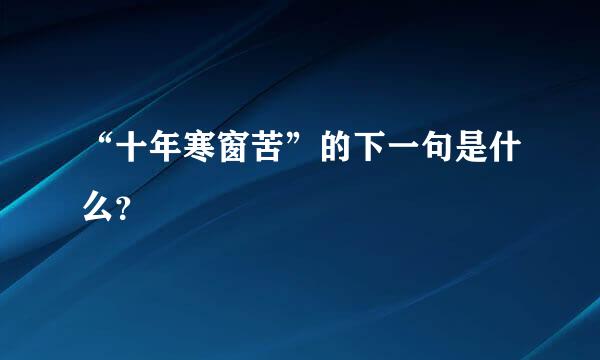 “十年寒窗苦”的下一句是什么?